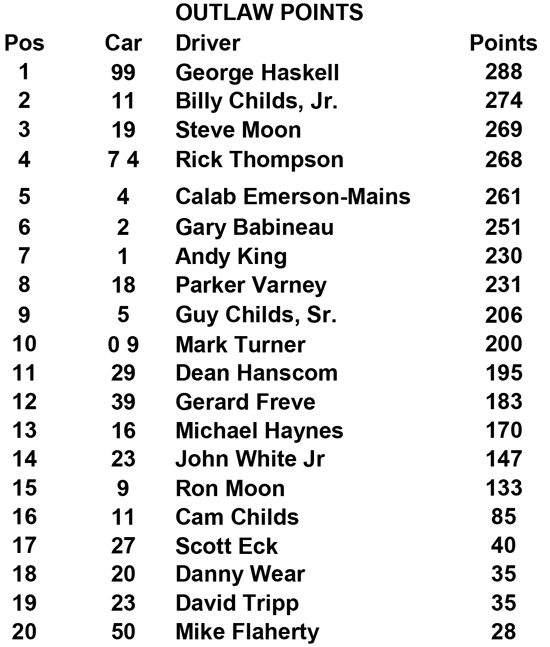 OUTLAW POINTS

| Pos | Car | Driver | Points |
|---|---|---|---|
| 1 | 99 | George Haskell | 288 |
| 2 | 11 | Billy Childs, Jr. | 274 |
| 3 | 19 | Steve Moon | 269 |
| 4 | 7 4 | Rick Thompson | 268 |
| 5 | 4 | Calab Emerson-Mains | 261 |
| 6 | 2 | Gary Babineau | 251 |
| 7 | 1 | Andy King | 230 |
| 8 | 18 | Parker Varney | 231 |
| 9 | 5 | Guy Childs, Sr. | 206 |
| 10 | 0 9 | Mark Turner | 200 |
| 11 | 29 | Dean Hanscom | 195 |
| 12 | 39 | Gerard Freve | 183 |
| 13 | 16 | Michael Haynes | 170 |
| 14 | 23 | John White Jr | 147 |
| 15 | 9 | Ron Moon | 133 |
| 16 | 11 | Cam Childs | 85 |
| 17 | 27 | Scott Eck | 40 |
| 18 | 20 | Danny Wear | 35 |
| 19 | 23 | David Tripp | 35 |
| 20 | 50 | Mike Flaherty | 28 |